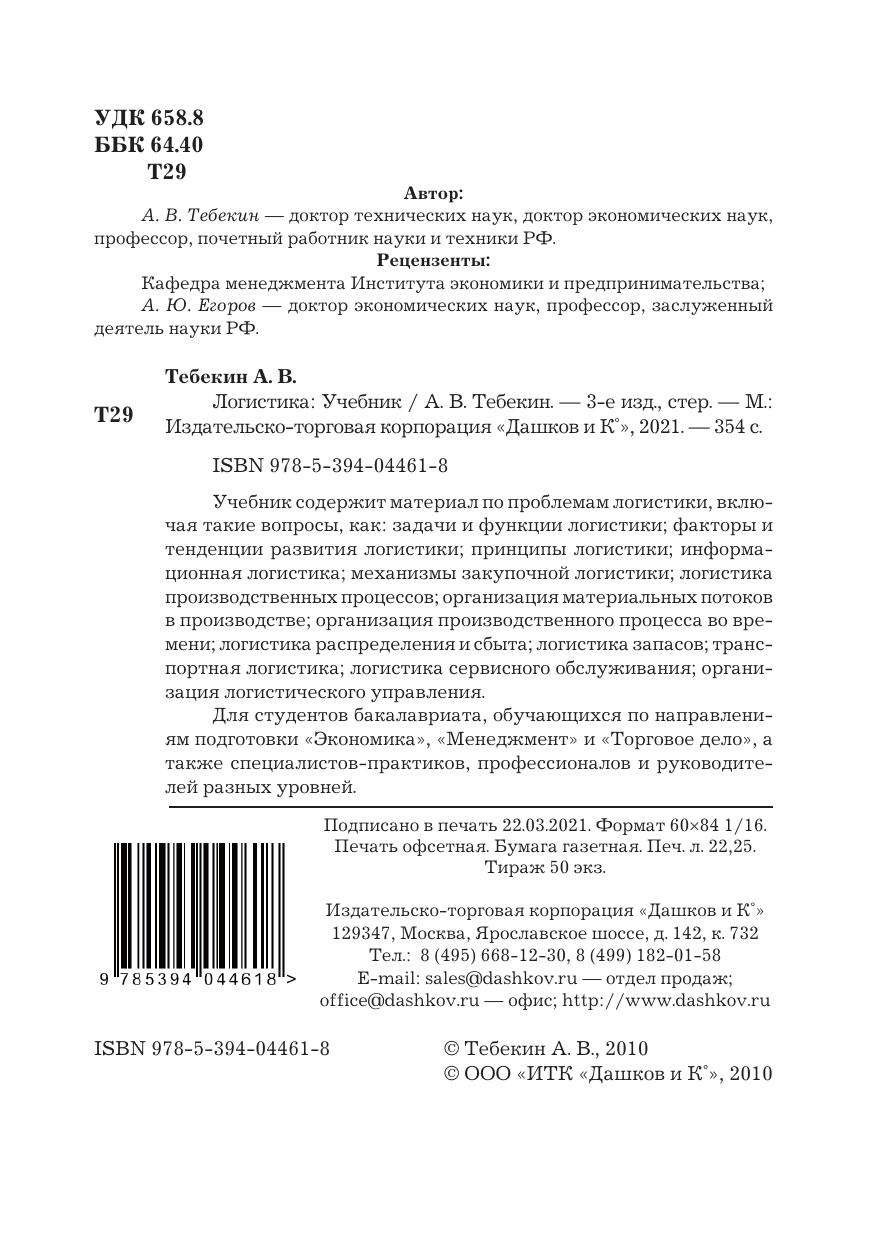 УДК 658.8
ББК 64.40
Т29

Автор:

А. В. Тебекин — доктор технических наук, доктор экономических наук, профессор, почетный работник науки и техники РФ.

Рецензенты:

Кафедра менеджмента Института экономики и предпринимательства;

А. Ю. Егоров — доктор экономических наук, профессор, заслуженный деятель науки РФ.

Тебекин А. В.

Т29

Логистика: Учебник / А. В. Тебекин. — 3-е изд., стер. — М.: Издательско-торговая корпорация «Дашков и К°», 2021. — 354 с.

ISBN 978-5-394-04461-8

Учебник содержит материал по проблемам логистики, включая такие вопросы, как: задачи и функции логистики; факторы и тенденции развития логистики; принципы логистики; информационная логистика; механизмы закупочной логистики; логистика производственных процессов; организация материальных потоков в производстве; организация производственного процесса во времени; логистика распределения и сбыта; логистика запасов; транспортная логистика; логистика сервисного обслуживания; организация логистического управления.

Для студентов бакалавриата, обучающихся по направлениям подготовки «Экономика», «Менеджмент» и «Торговое дело», а также специалистов-практиков, профессионалов и руководителей разных уровней.

Подписано в печать 22.03.2021. Формат 60×84 1/16.
Печать офсетная. Бумага газетная. Печ. л. 22,25.
Тираж 50 экз.

Издательско-торговая корпорация «Дашков и К°»
129347, Москва, Ярославское шоссе, д. 142, к. 732
Тел.: 8 (495) 668-12-30, 8 (499) 182-01-58
E-mail: sales@dashkov.ru — отдел продаж;
office@dashkov.ru — офис; http://www.dashkov.ru

9 785394 044618 >

ISBN 978-5-394-04461-8

© Тебекин А. В., 2010
© ООО «ИТК «Дашков и К°», 2010